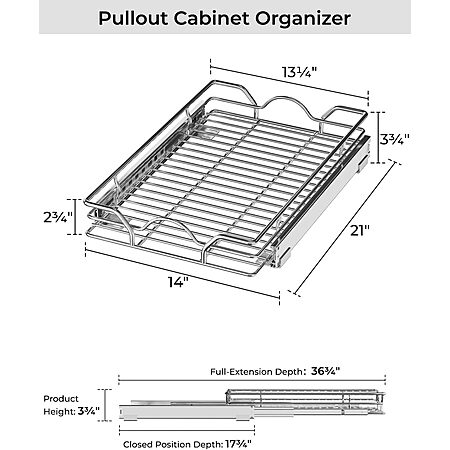 Pullout Cabinet Organizer

13¼"

3¾"

2¾"

21"

14"

Full-Extension Depth: 36¾"

Product Height: 3¾"

Closed Position Depth: 17¾"